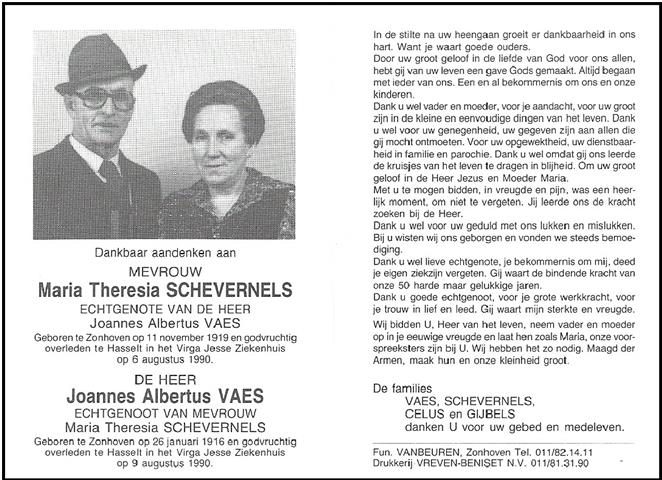 Dankbaar aandenken aan

MEVROUW

Maria Theresia SCHEVERNELS

ECHTGENOTE VAN DE HEER

Joannes Albertus VAES

Geboren te Zonhoven op 11 november 1919 en godvruchtig overleden te Hasselt in het Virga Jesse Ziekenhuis op 6 augustus 1990.

DE HEER

Joannes Albertus VAES

ECHTGENOOT VAN MEVROUW

Maria Theresia SCHEVERNELS

Geboren te Zonhoven op 26 januari 1916 en godvruchtig overleden te Hasselt in het Virga Jesse Ziekenhuis op 9 augustus 1990.

In de stilte na uw heengaan groeit er dankbaarheid in ons hart. Want je waart goede ouders.

Door uw groot geloof in de liefde van God voor ons allen, hebt gij van uw leven een gave Gods gemaakt. Altijd begaan met ieder van ons. Een en al bekommernis om ons en onze kinderen.

Dank u wel vader en moeder, voor je aandacht, voor uw groot zijn in de kleine en eenvoudige dingen van het leven. Dank u wel voor uw genegenheid, uw gegeven zijn aan allen die gij mocht ontmoeten. Voor uw opgewektheid, uw dienstbaarheid in familie en parochie. Dank u wel omdat gij ons leerde de kruisjes van het leven te dragen in blijheid. Om uw groot geloof in de Heer Jezus en Moeder Maria.

Met u te mogen bidden, in vreugde en pijn, was een heerlijk moment, om niet te vergeten. Jij leerde ons de kracht zoeken bij de Heer.

Dank u wel voor uw geduld met ons lukken en mislukken. Bij u wisten wij ons geborgen en vonden we steeds bemoediging.

Dank u wel lieve echtgenote, je bekommernis om mij, deed je eigen ziekzijn vergeten. Gij waart de bindende kracht van onze 50 harde maar gelukkige jaren.

Dank u goede echtgenoot, voor je grote werkkracht, voor je trouw in lief en leed. Gij waart mijn sterkte en vreugde.

Wij bidden U, Heer van het leven, neem vader en moeder op in je eeuwige vreugde en laat hen zoals Maria, onze voorspreeksters zijn bij U. Wij hebben het zo nodig. Maagd der Armen, maak hun en onze kleinheid groot.

De families
VAES, SCHEVERNELS,
CELUS en GIJBELS
danken U voor uw gebed en medeleven.

Fun. VANBEUREN, Zonhoven Tel. 011/82.14.11
Drukkerij VREVEN-BENISET N.V. 011/81.31.90